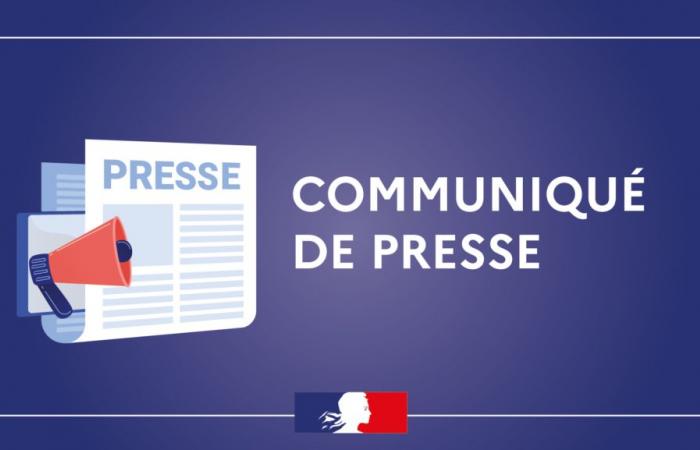 PRESSE

COMMUNIQUÉ DE PRESSE